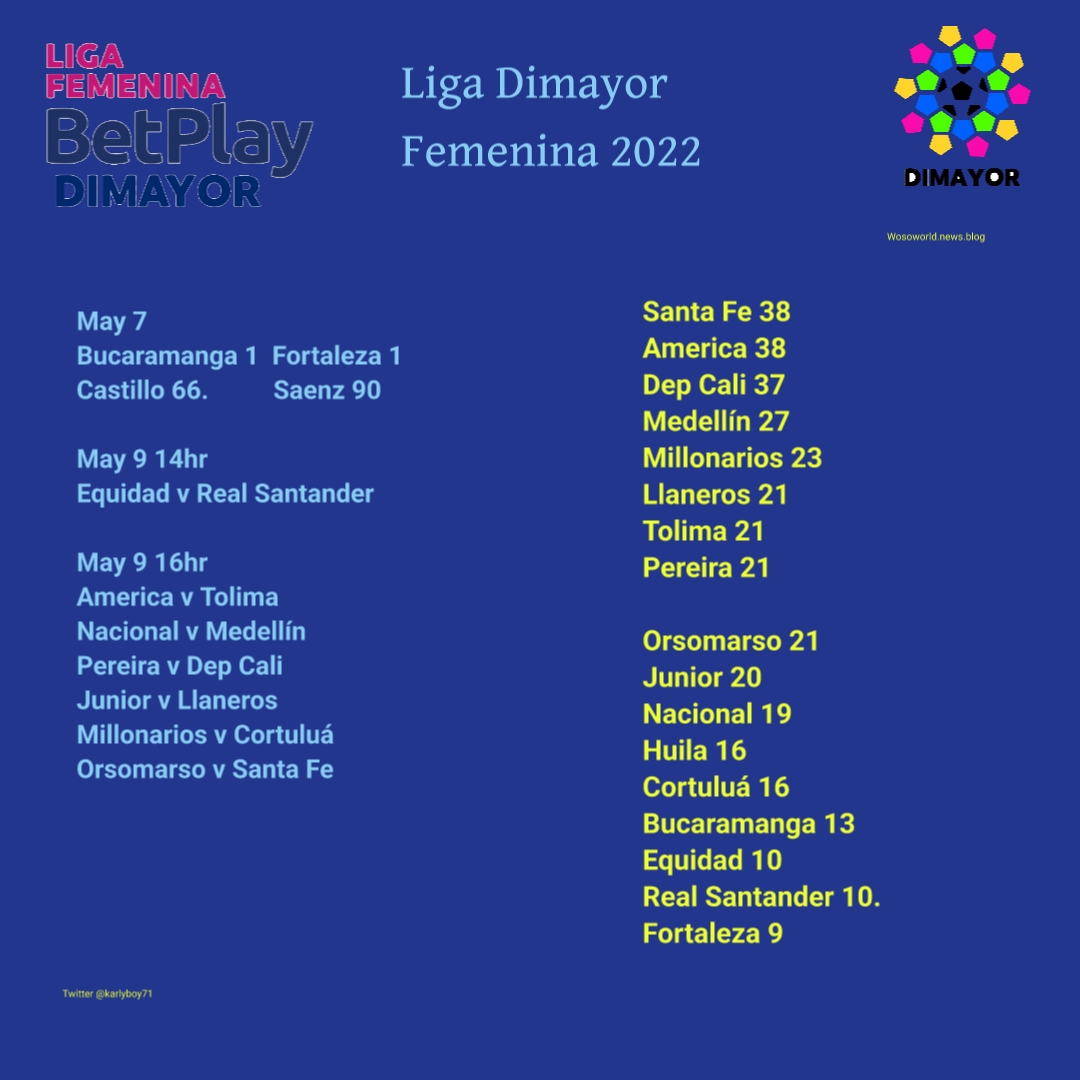 LIGA FEMENINA BetPlay DIMAYOR

Liga Dimayor
Femenina 2022

DIMAYOR

Wosoworld.news.blog

May 7
Bucaramanga 1 Fortaleza 1
Castillo 66. Saenz 90

May 9 14hr
Equidad v Real Santander

May 9 16hr
America v Tolima
Nacional v Medellín
Pereira v Dep Cali
Junior v Llaneros
Millonarios v Cortuluá
Orsomarso v Santa Fe

Santa Fe 38
America 38
Dep Cali 37
Medellín 27
Millonarios 23
Llaneros 21
Tolima 21
Pereira 21

Orsomarso 21
Junior 20
Nacional 19
Huila 16
Cortuluá 16
Bucaramanga 13
Equidad 10
Real Santander 10.
Fortaleza 9

Twitter @karlyboy71